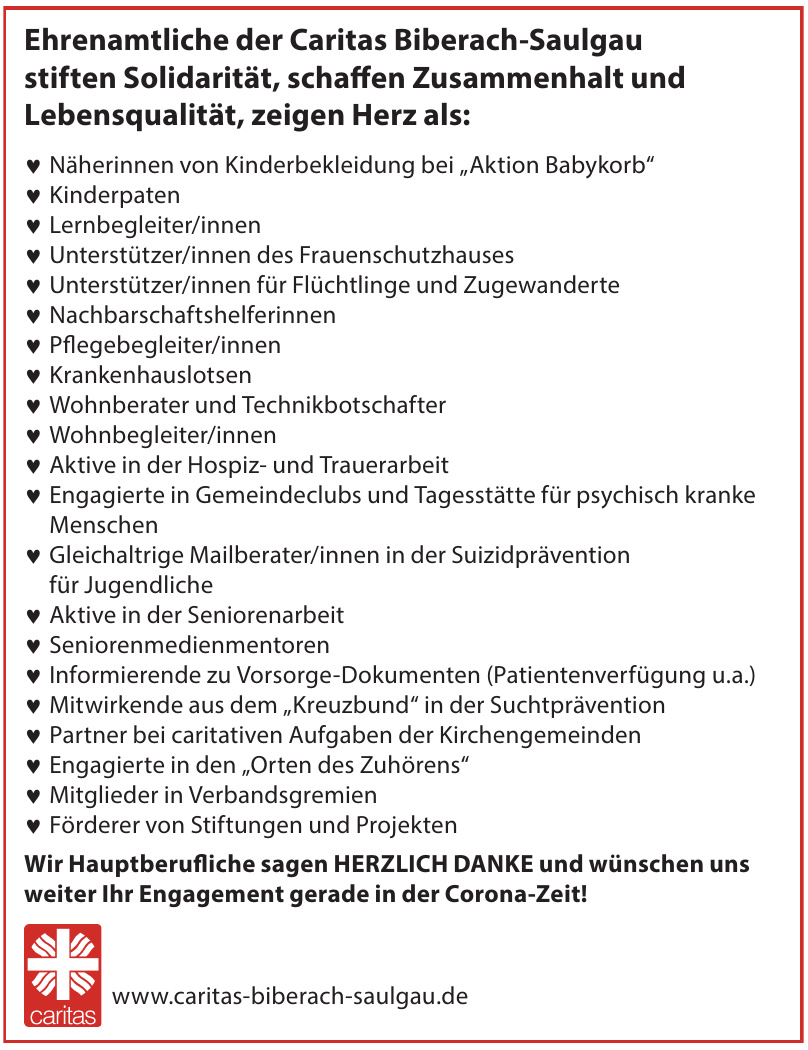 Ehrenamtliche der Caritas Biberach-Saulgau stiften Solidarität, schaffen Zusammenhalt und Lebensqualität, zeigen Herz als:

♥ Näherinnen von Kinderbekleidung bei „Aktion Babykorb“
♥ Kinderpaten
♥ Lernbegleiter/innen
♥ Unterstützer/innen des Frauenschutzhauses
♥ Unterstützer/innen für Flüchtlinge und Zugewanderte
♥ Nachbarschaftshelferinnen
♥ Pflegebegleiter/innen
♥ Krankenhauslotsen
♥ Wohnberater und Technikbotschafter
♥ Wohnbegleiter/innen
♥ Aktive in der Hospiz- und Trauerarbeit
♥ Engagierte in Gemeindeclubs und Tagesstätte für psychisch kranke Menschen
♥ Gleichaltrige Mailberater/innen in der Suizidprävention für Jugendliche
♥ Aktive in der Seniorenarbeit
♥ Seniorenmedienmentoren
♥ Informierende zu Vorsorge-Dokumenten (Patientenverfügung u.a.)
♥ Mitwirkende aus dem „Kreuzbund“ in der Suchtprävention
♥ Partner bei caritativen Aufgaben der Kirchengemeinden
♥ Engagierte in den „Orten des Zuhörens“
♥ Mitglieder in Verbandsgremien
♥ Förderer von Stiftungen und Projekten

Wir Hauptberufliche sagen HERZLICH DANKE und wünschen uns weiter Ihr Engagement gerade in der Corona-Zeit!

caritas

www.caritas-biberach-saulgau.de